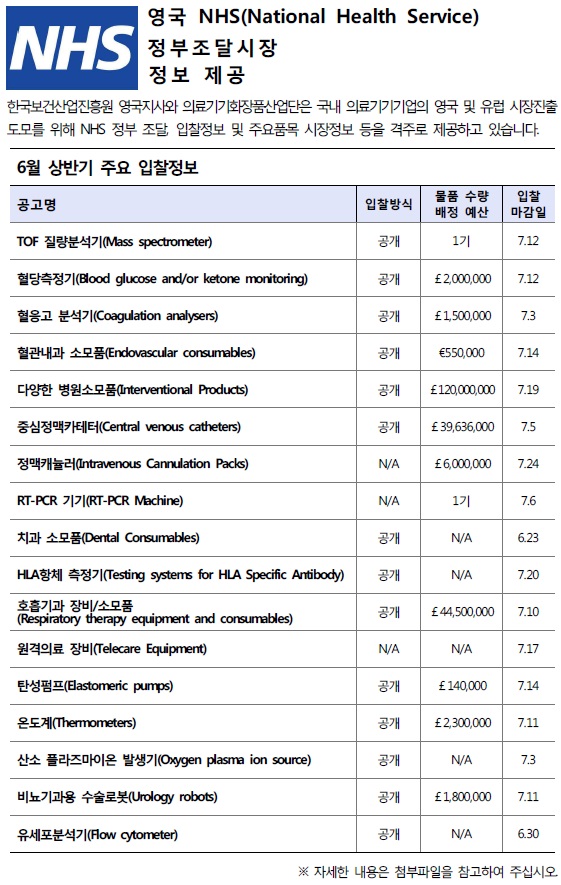 NHS

영국 NHS(National Health Service) 정부조달시장 정보 제공

한국보건산업진흥원 영국지사와 의료기기화장품산업단은 국내 의료기기기업의 영국 및 유럽 시장진출 도모를 위해 NHS 정부 조달, 입찰정보 및 주요품목 시장정보 등을 격주로 제공하고 있습니다.

6월 상반기 주요 입찰정보

| 공고명 | 입찰방식 | 물품 수량 배정 예산 | 입찰 마감일 |
|---|---|---|---|
| TOF 질량분석기(Mass spectrometer) | 공개 | 1기 | 7.12 |
| 혈당측정기(Blood glucose and/or ketone monitoring) | 공개 | £2,000,000 | 7.12 |
| 혈응고 분석기(Coagulation analysers) | 공개 | £1,500,000 | 7.3 |
| 혈관내과 소모품(Endovascular consumables) | 공개 | €550,000 | 7.14 |
| 다양한 병원소모품(Interventional Products) | 공개 | £120,000,000 | 7.19 |
| 중심정맥카테터(Central venous catheters) | 공개 | £39,636,000 | 7.5 |
| 정맥캐뉼러(Intravenous Cannulation Packs) | N/A | £6,000,000 | 7.24 |
| RT-PCR 기기(RT-PCR Machine) | N/A | 1기 | 7.6 |
| 치과 소모품(Dental Consumables) | 공개 | N/A | 6.23 |
| HLA항체 측정기(Testing systems for HLA Specific Antibody) | 공개 | N/A | 7.20 |
| 호흡기과 장비/소모품 (Respiratory therapy equipment and consumables) | 공개 | £44,500,000 | 7.10 |
| 원격의료 장비(Telecare Equipment) | N/A | N/A | 7.17 |
| 탄성펌프(Elastomeric pumps) | 공개 | £140,000 | 7.14 |
| 온도계(Thermometers) | 공개 | £2,300,000 | 7.11 |
| 산소 플라즈마이온 발생기(Oxygen plasma ion source) | 공개 | N/A | 7.3 |
| 비뇨기과용 수술로봇(Urology robots) | 공개 | £1,800,000 | 7.11 |
| 유세포분석기(Flow cytometer) | 공개 | N/A | 6.30 |

※ 자세한 내용은 첨부파일을 참고하여 주십시오.